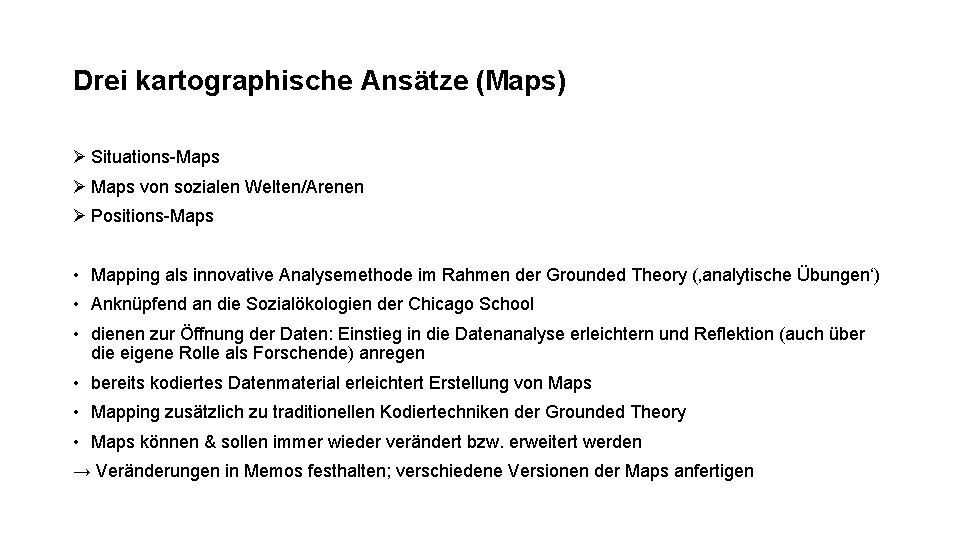 Drei kartographische Ansätze (Maps)

➢ Situations-Maps

➢ Maps von sozialen Welten/Arenen

➢ Positions-Maps

• Mapping als innovative Analysemethode im Rahmen der Grounded Theory (,analytische Übungen')

• Anknüpfend an die Sozialökologien der Chicago School

• dienen zur Öffnung der Daten: Einstieg in die Datenanalyse erleichtern und Reflektion (auch über die eigene Rolle als Forschende) anregen

• bereits kodiertes Datenmaterial erleichtert Erstellung von Maps

• Mapping zusätzlich zu traditionellen Kodiertechniken der Grounded Theory

• Maps können & sollen immer wieder verändert bzw. erweitert werden

→ Veränderungen in Memos festhalten; verschiedene Versionen der Maps anfertigen